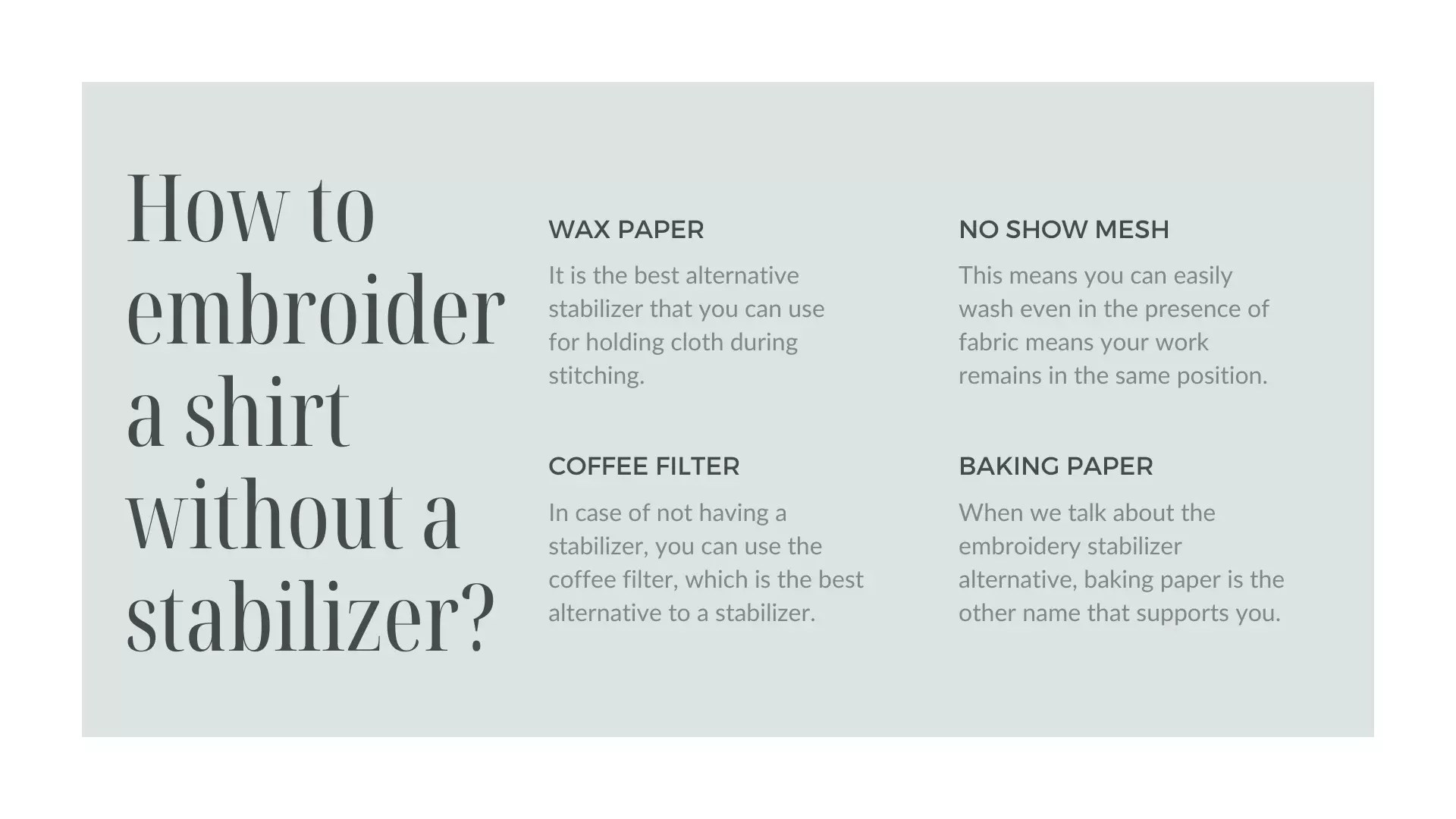 How to embroider a shirt without a stabilizer?

WAX PAPER

It is the best alternative stabilizer that you can use for holding cloth during stitching.

COFFEE FILTER

In case of not having a stabilizer, you can use the coffee filter, which is the best alternative to a stabilizer.

NO SHOW MESH

This means you can easily wash even in the presence of fabric means your work remains in the same position.

BAKING PAPER

When we talk about the embroidery stabilizer alternative, baking paper is the other name that supports you.